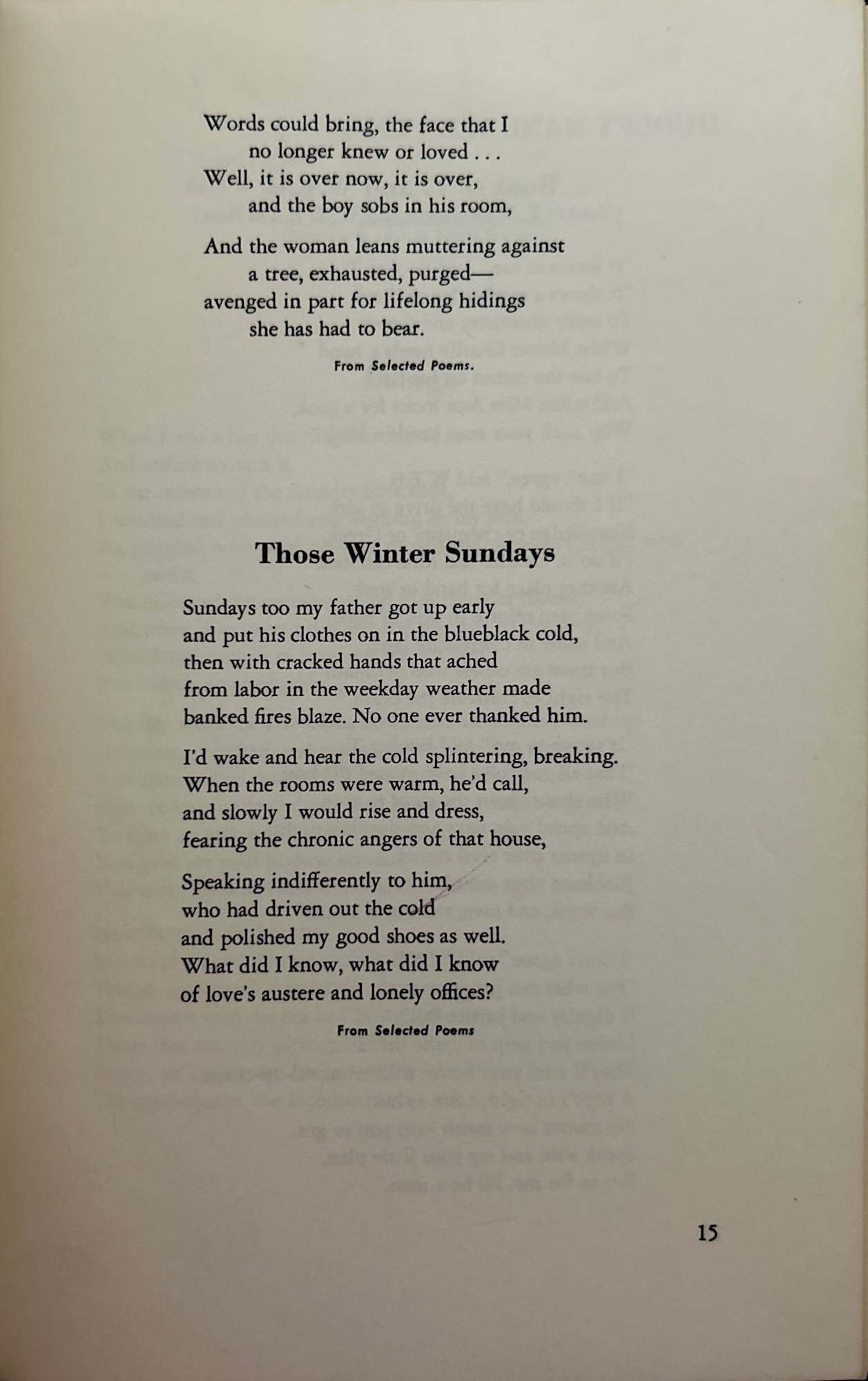 Words could bring, the face that I
no longer knew or loved . . .
Well, it is over now, it is over,
and the boy sobs in his room,

And the woman leans muttering against
a tree, exhausted, purged—
avenged in part for lifelong hidings
she has had to bear.

From Selected Poems.

Those Winter Sundays

Sundays too my father got up early
and put his clothes on in the blueblack cold,
then with cracked hands that ached
from labor in the weekday weather made
banked fires blaze. No one ever thanked him.

I'd wake and hear the cold splintering, breaking.
When the rooms were warm, he'd call,
and slowly I would rise and dress,
fearing the chronic angers of that house,

Speaking indifferently to him,
who had driven out the cold
and polished my good shoes as well.
What did I know, what did I know
of love's austere and lonely offices?

From Selected Poems

15